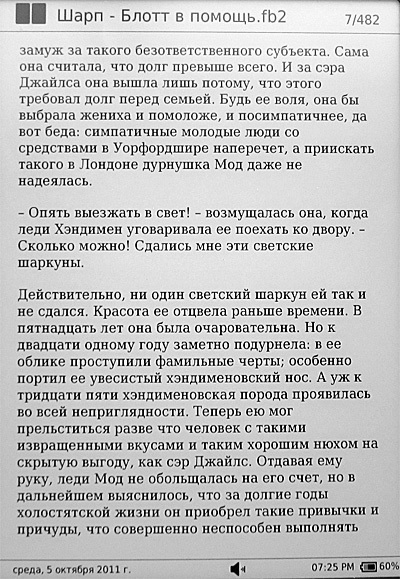 Шарп - Блотт в помощь.fb2 7/482

замуж за такого безответственного субъекта. Сама она считала, что долг превыше всего. И за сэра Джайлса она вышла лишь потому, что этого требовал долг перед семьей. Будь ее воля, она бы выбрала жениха и помоложе, и посимпатичнее, да вот беда: симпатичные молодые люди со средствами в Уорфордшире наперечет, а приискать такого в Лондоне дурнушка Мод даже не надеялась.

– Опять выезжать в свет! – возмущалась она, когда леди Хэндимен уговаривала ее поехать ко двору. – Сколько можно! Сдались мне эти светские шаркуны.

Действительно, ни один светский шаркун ей так и не сдался. Красота ее отцвела раньше времени. В пятнадцать лет она была очаровательна. Но к двадцати одному году заметно подурнела: в ее облике проступили фамильные черты; особенно портил ее увесистый хэндименовский нос. А уж к тридцати пяти хэндименовская порода проявилась во всей неприглядности. Теперь ею мог прельститься разве что человек с такими извращенными вкусами и таким хорошим нюхом на скрытую выгоду, как сэр Джайлс. Отдавая ему руку, леди Мод не обольщалась на его счет, но в дальнейшем выяснилось, что за долгие годы холостятской жизни он приобрел такие привычки и причуды, что совершенно неспособен выполнять

среда, 5 октября 2011 г. 07:25 PM 60%